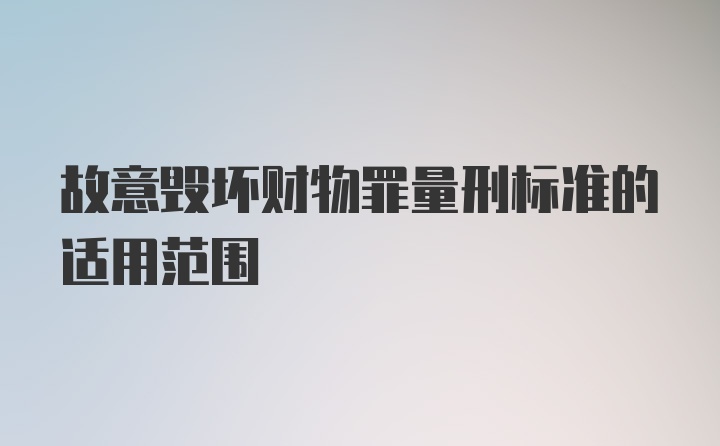 故意毁坏财物罪量刑标准的适用范围